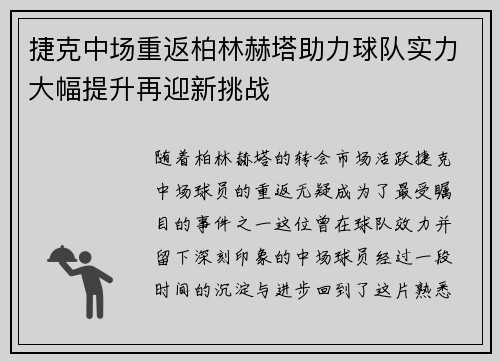 捷克中场重返柏林赫塔助力球队实力大幅提升再迎新挑战

随着柏林赫塔的转会市场活跃捷克中场球员的重返无疑成为了最受瞩目的事件之一这位曾在球队效力并留下深刻印象的中场球员经过一段时间的沉淀与进步回到了这片熟悉